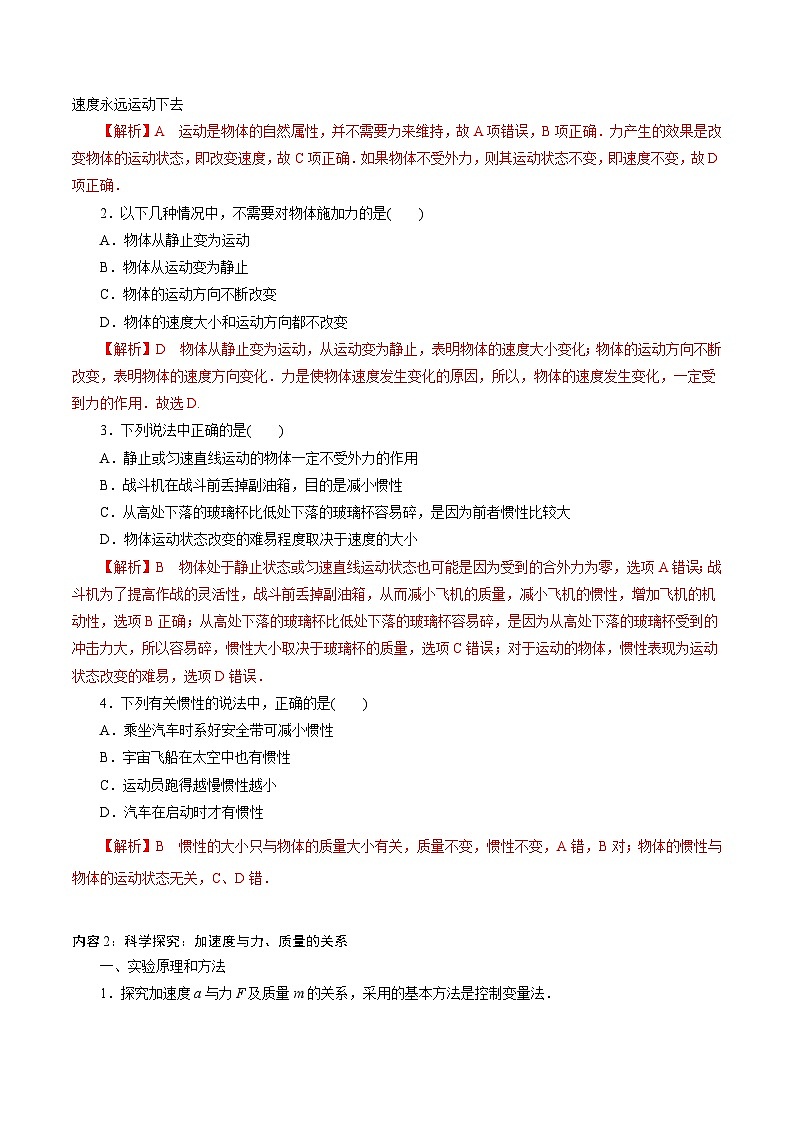 速度永远运动下去

【解析】A　运动是物体的自然属性，并不需要力来维持，故 A 项错误，B 项正确．力产生的效果是改变物体的运动状态，即改变速度，故 C 项正确．如果物体不受外力，则其运动状态不变，即速度不变，故 D 项正确．

2．以下几种情况中，不需要对物体施加力的是(　　)

A．物体从静止变为运动

B．物体从运动变为静止

C．物体的运动方向不断改变

D．物体的速度大小和运动方向都不改变

【解析】D　物体从静止变为运动，从运动变为静止，表明物体的速度大小变化；物体的运动方向不断改变，表明物体的速度方向变化．力是使物体速度发生变化的原因，所以，物体的速度发生变化，一定受到力的作用．故选 D.

3．下列说法中正确的是(　　)

A．静止或匀速直线运动的物体一定不受外力的作用

B．战斗机在战斗前丢掉副油箱，目的是减小惯性

C．从高处下落的玻璃杯比低处下落的玻璃杯容易碎，是因为前者惯性比较大

D．物体运动状态改变的难易程度取决于速度的大小

【解析】B　物体处于静止状态或匀速直线运动状态也可能是因为受到的合外力为零，选项 A 错误；战斗机为了提高作战的灵活性，战斗前丢掉副油箱，从而减小飞机的质量，减小飞机的惯性，增加飞机的机动性，选项 B 正确；从高处下落的玻璃杯比低处下落的玻璃杯容易碎，是因为从高处下落的玻璃杯受到的冲击力大，所以容易碎，惯性大小取决于玻璃杯的质量，选项 C 错误；对于运动的物体，惯性表现为运动状态改变的难易，选项 D 错误．

4．下列有关惯性的说法中，正确的是(　　)

A．乘坐汽车时系好安全带可减小惯性

B．宇宙飞船在太空中也有惯性

C．运动员跑得越慢惯性越小

D．汽车在启动时才有惯性

【解析】B　惯性的大小只与物体的质量大小有关，质量不变，惯性不变，A 错，B 对；物体的惯性与物体的运动状态无关，C、D 错．

内容 2：科学探究：加速度与力、质量的关系

一、实验原理和方法

1．探究加速度 $a$ 与力 $F$ 及质量 $m$ 的关系，采用的基本方法是控制变量法．